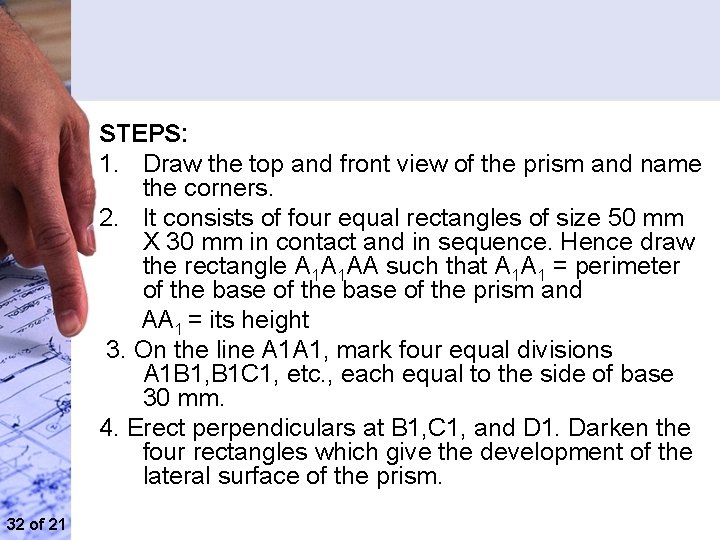 STEPS:

1. Draw the top and front view of the prism and name the corners.

2. It consists of four equal rectangles of size 50 mm X 30 mm in contact and in sequence. Hence draw the rectangle $A_1A_1AA$ such that $A_1A_1$ = perimeter of the base of the base of the prism and

$AA_1$ = its height

3. On the line A1A1, mark four equal divisions A1B1,B1C1, etc., each equal to the side of base 30 mm.

4. Erect perpendiculars at B1,C1, and D1. Darken the four rectangles which give the development of the lateral surface of the prism.

32 of 21